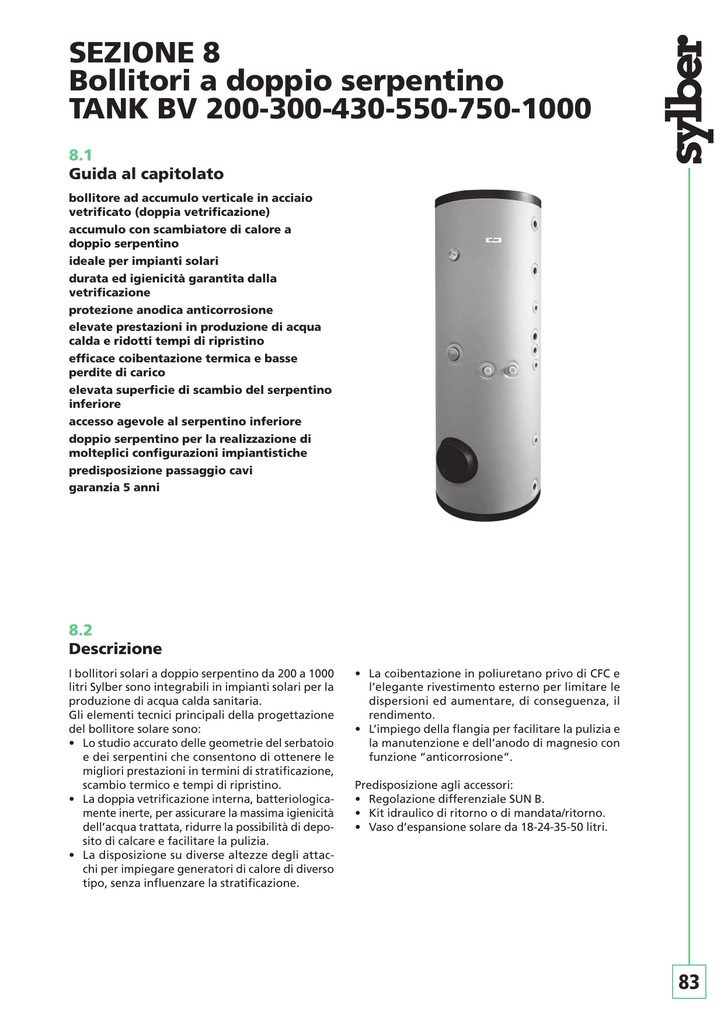 SEZIONE 8
Bollitori a doppio serpentino
TANK BV 200-300-430-550-750-1000

sylber

8.1
Guida al capitolato

bollitore ad accumulo verticale in acciaio vetrificato (doppia vetrificazione)
accumulo con scambiatore di calore a doppio serpentino
ideale per impianti solari
durata ed igienicità garantita dalla vetrificazione
protezione anodica anticorrosione
elevate prestazioni in produzione di acqua calda e ridotti tempi di ripristino
efficace coibentazione termica e basse perdite di carico
elevata superficie di scambio del serpentino inferiore
accesso agevole al serpentino inferiore
doppio serpentino per la realizzazione di molteplici configurazioni impiantistiche
predisposizione passaggio cavi
garanzia 5 anni

sylber

8.2
Descrizione

I bollitori solari a doppio serpentino da 200 a 1000 litri Sylber sono integrabili in impianti solari per la produzione di acqua calda sanitaria.
Gli elementi tecnici principali della progettazione del bollitore solare sono:
• Lo studio accurato delle geometrie del serbatoio e dei serpentini che consentono di ottenere le migliori prestazioni in termini di stratificazione, scambio termico e tempi di ripristino.
• La doppia vetrificazione interna, batteriologicamente inerte, per assicurare la massima igienicità dell'acqua trattata, ridurre la possibilità di deposito di calcare e facilitare la pulizia.
• La disposizione su diverse altezze degli attacchi per impiegare generatori di calore di diverso tipo, senza influenzare la stratificazione.

• La coibentazione in poliuretano privo di CFC e l'elegante rivestimento esterno per limitare le dispersioni ed aumentare, di conseguenza, il rendimento.
• L'impiego della flangia per facilitare la pulizia e la manutenzione e dell'anodo di magnesio con funzione "anticorrosione".

Predisposizione agli accessori:
• Regolazione differenziale SUN B.
• Kit idraulico di ritorno o di mandata/ritorno.
• Vaso d'espansione solare da 18-24-35-50 litri.

83